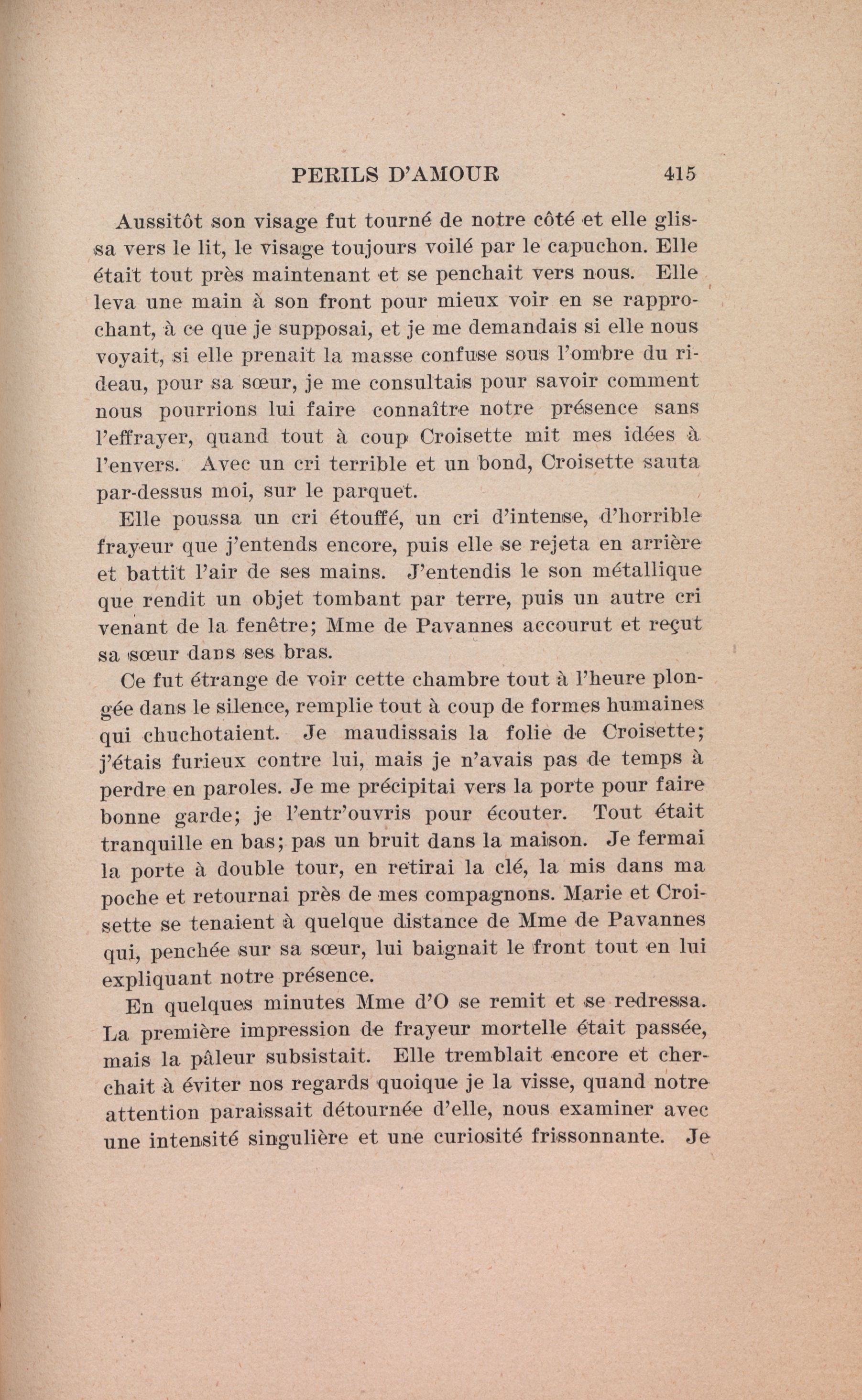 PERILS D'AMOUR 415

Aussitôt son visage fut tourné de notre côté et elle glissa vers le lit, le visage toujours voilé par le capuchon. Elle était tout près maintenant et se penchait vers nous. Elle leva une main à son front pour mieux voir en se rapprochant, à ce que je supposai, et je me demandais si elle nous voyait, si elle prenait la masse confuse sous l'ombre du rideau, pour sa sœur, je me consultais pour savoir comment nous pourrions lui faire connaître notre présence sans l'effrayer, quand tout à coup Croisette mit mes idées à l'envers. Avec un cri terrible et un bond, Croisette sauta par-dessus moi, sur le parquet.

Elle poussa un cri étouffé, un cri d'intense, d'horrible frayeur que j'entends encore, puis elle se rejeta en arrière et battit l'air de ses mains. J'entendis le son métallique que rendit un objet tombant par terre, puis un autre cri venant de la fenêtre; Mme de Pavannes accourut et reçut sa sœur dans ses bras.

Ce fut étrange de voir cette chambre tout à l'heure plongée dans le silence, remplie tout à coup de formes humaines qui chuchotaient. Je maudissais la folie de Croisette; j'étais furieux contre lui, mais je n'avais pas de temps à perdre en paroles. Je me précipitai vers la porte pour faire bonne garde; je l'entr'ouvris pour écouter. Tout était tranquille en bas; pas un bruit dans la maison. Je fermai la porte à double tour, en retirai la clé, la mis dans ma poche et retournai près de mes compagnons. Marie et Croisette se tenaient à quelque distance de Mme de Pavannes qui, penchée sur sa sœur, lui baignait le front tout en lui expliquant notre présence.

En quelques minutes Mme d'O se remit et se redressa. La première impression de frayeur mortelle était passée, mais la pâleur subsistait. Elle tremblait encore et cherchait à éviter nos regards quoique je la visse, quand notre attention paraissait détournée d'elle, nous examiner avec une intensité singulière et une curiosité frissonnante. Je